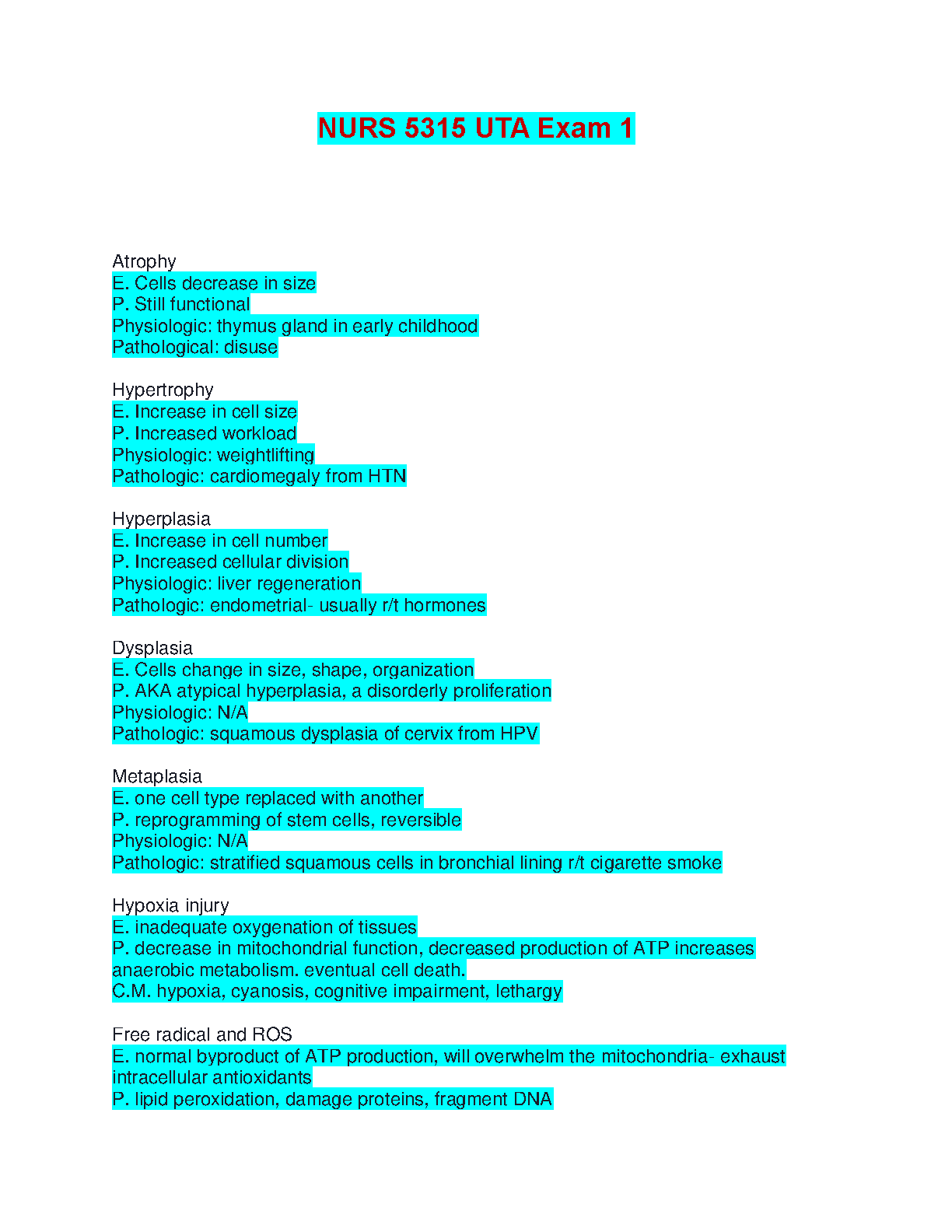 NURS 5315 UTA Exam 1

Atrophy
E. Cells decrease in size
P. Still functional
Physiologic: thymus gland in early childhood
Pathological: disuse

Hypertrophy
E. Increase in cell size
P. Increased workload
Physiologic: weightlifting
Pathologic: cardiomegaly from HTN

Hyperplasia
E. Increase in cell number
P. Increased cellular division
Physiologic: liver regeneration
Pathologic: endometrial- usually r/t hormones

Dysplasia
E. Cells change in size, shape, organization
P. AKA atypical hyperplasia, a disorderly proliferation
Physiologic: N/A
Pathologic: squamous dysplasia of cervix from HPV

Metaplasia
E. one cell type replaced with another
P. reprogramming of stem cells, reversible
Physiologic: N/A
Pathologic: stratified squamous cells in bronchial lining r/t cigarette smoke

Hypoxia injury
E. inadequate oxygenation of tissues
P. decrease in mitochondrial function, decreased production of ATP increases anaerobic metabolism. eventual cell death.
C.M. hypoxia, cyanosis, cognitive impairment, lethargy

Free radical and ROS
E. normal byproduct of ATP production, will overwhelm the mitochondria- exhaust intracellular antioxidants
P. lipid peroxidation, damage proteins, fragment DNA